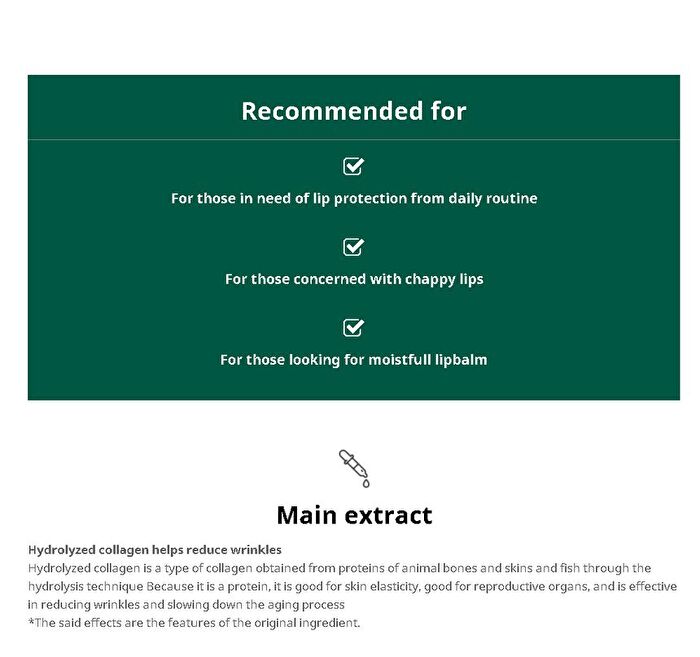 Recommended for

For those in need of lip protection from daily routine

For those concerned with chappy lips

For those looking for moistfull lipbalm

Main extract

Hydrolyzed collagen helps reduce wrinkles
Hydrolyzed collagen is a type of collagen obtained from proteins of animal bones and skins and fish through the hydrolysis technique Because it is a protein, it is good for skin elasticity, good for reproductive organs, and is effective in reducing wrinkles and slowing down the aging process
*The said effects are the features of the original ingredient.